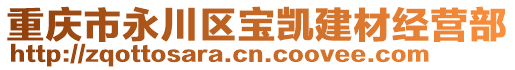 重庆市永川区宝凯建材经营部
http://zqottosara.cn.coovee.com